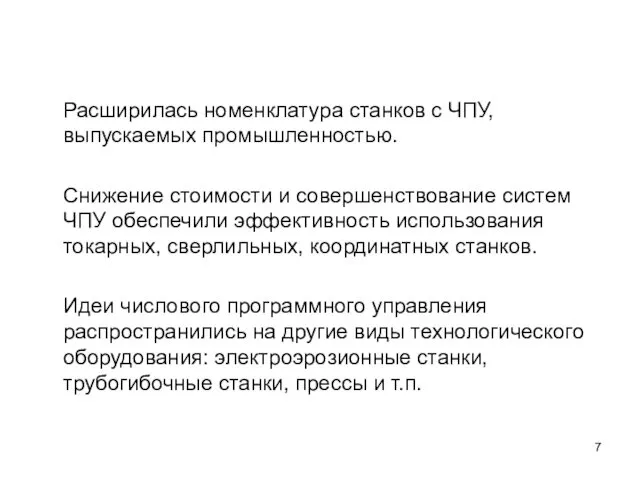 Расширилась номенклатура станков с ЧПУ, выпускаемых промышленностью.

Снижение стоимости и совершенствование систем ЧПУ обеспечили эффективность использования токарных, сверлильных, координатных станков.

Идеи числового программного управления распространились на другие виды технологического оборудования: электроэрозионные станки, трубогибочные станки, прессы и т.п.

7